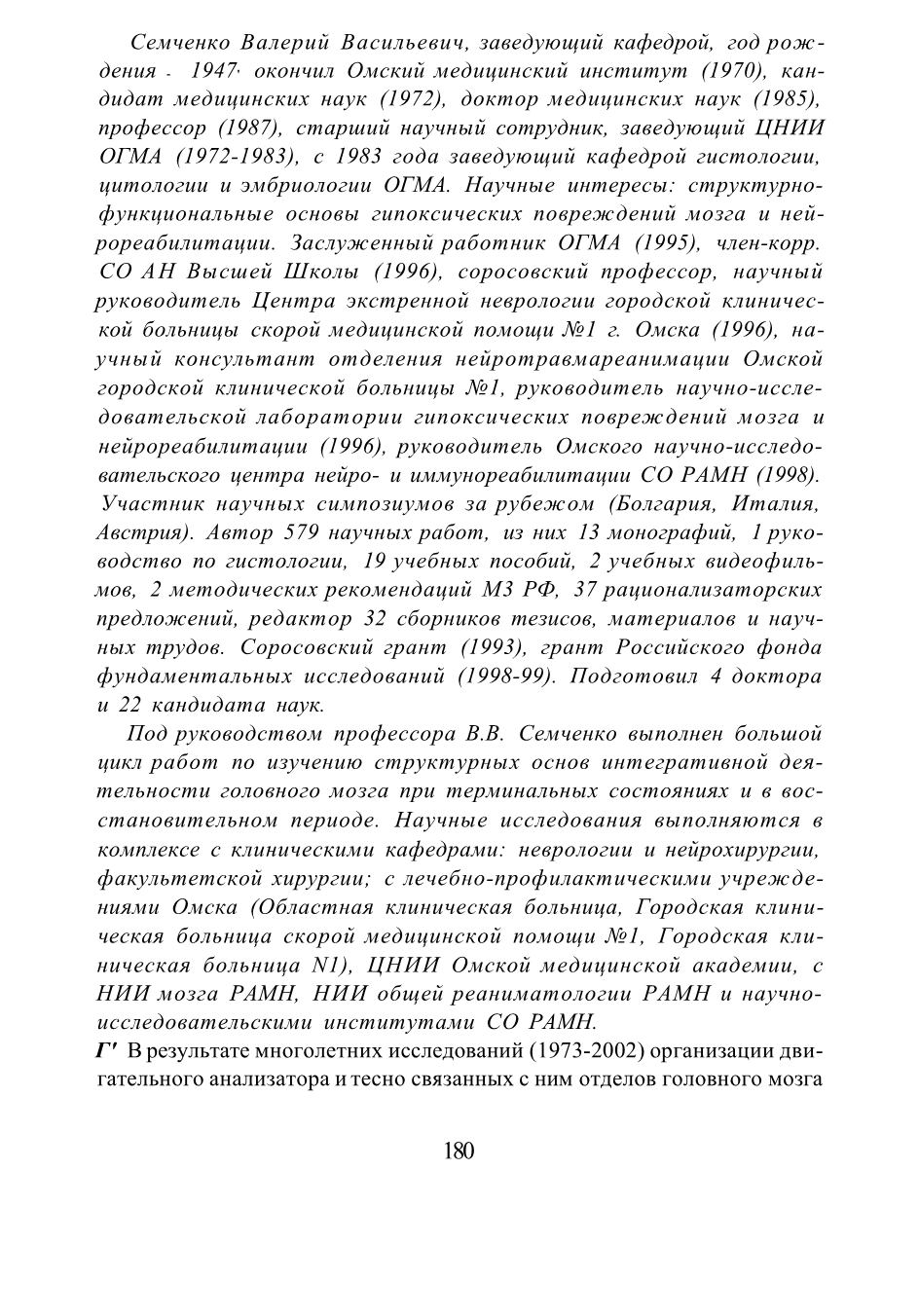 Семченко Валерий Васильевич, заведующий кафедрой, год рождения - 1947· окончил Омский медицинский институт (1970), кандидат медицинских наук (1972), доктор медицинских наук (1985), профессор (1987), старший научный сотрудник, заведующий ЦНИИ ОГМА (1972-1983), с 1983 года заведующий кафедрой гистологии, цитологии и эмбриологии ОГМА. Научные интересы: структурно-функциональные основы гипоксических повреждений мозга и нейрореабилитации. Заслуженный работник ОГМА (1995), член-корр. СО АН Высшей Школы (1996), соросовский профессор, научный руководитель Центра экстренной неврологии городской клинической больницы скорой медицинской помощи №1 г. Омска (1996), научный консультант отделения нейротравмареанимации Омской городской клинической больницы №1, руководитель научно-исследовательской лаборатории гипоксических повреждений мозга и нейрореабилитации (1996), руководитель Омского научно-исследовательского центра нейро- и иммунореабилитации СО РАМН (1998). Участник научных симпозиумов за рубежом (Болгария, Италия, Австрия). Автор 579 научных работ, из них 13 монографий, 1 руководство по гистологии, 19 учебных пособий, 2 учебных видеофильмов, 2 методических рекомендаций МЗ РФ, 37 рационализаторских предложений, редактор 32 сборников тезисов, материалов и научных трудов. Соросовский грант (1993), грант Российского фонда фундаментальных исследований (1998-99). Подготовил 4 доктора и 22 кандидата наук.

Под руководством профессора В.В. Семченко выполнен большой цикл работ по изучению структурных основ интегративной деятельности головного мозга при терминальных состояниях и в восстановительном периоде. Научные исследования выполняются в комплексе с клиническими кафедрами: неврологии и нейрохирургии, факультетской хирургии; с лечебно-профилактическими учреждениями Омска (Областная клиническая больница, Городская клиническая больница скорой медицинской помощи №1, Городская клиническая больница N1), ЦНИИ Омской медицинской академии, с НИИ мозга РАМН, НИИ общей реаниматологии РАМН и научно-исследовательскими институтами СО РАМН.

Г' В результате многолетних исследований (1973-2002) организации двигательного анализатора и тесно связанных с ним отделов головного мозга

180